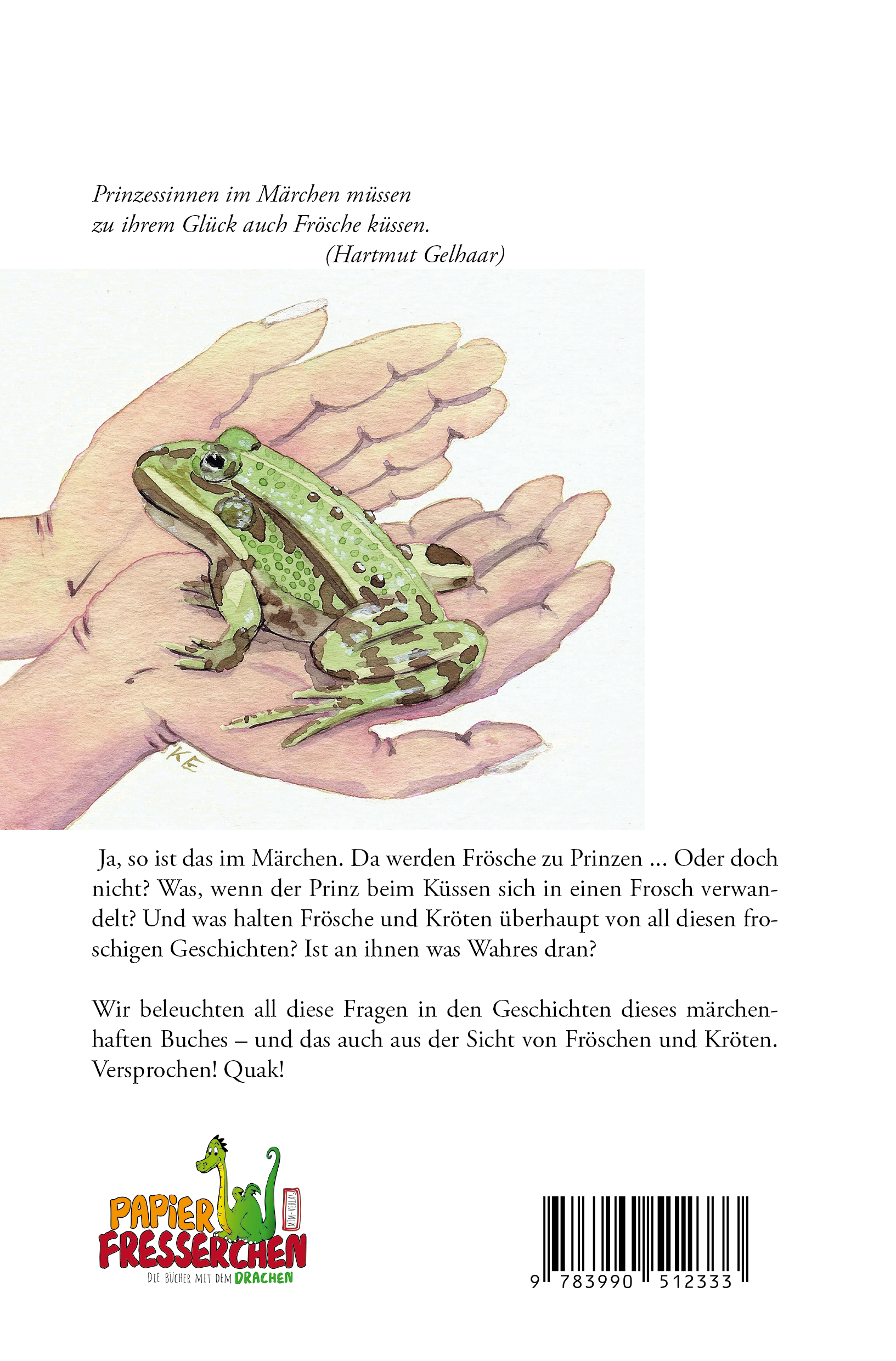 Prinzessinnen im Märchen müssen
zu ihrem Glück auch Frösche küssen.
(Hartmut Gelhaar)

KE

Ja, so ist das im Märchen. Da werden Frösche zu Prinzen ... Oder doch nicht? Was, wenn der Prinz beim Küssen sich in einen Frosch verwandelt? Und was halten Frösche und Kröten überhaupt von all diesen froschigen Geschichten? Ist an ihnen was Wahres dran?

Wir beleuchten all diese Fragen in den Geschichten dieses märchenhaften Buches – und das auch aus der Sicht von Fröschen und Kröten. Versprochen! Quak!

PAPIER FRESSERCHEN
MTM-VERLAG
DIE BÜCHER MIT DEM DRACHEN

9 783990 512333